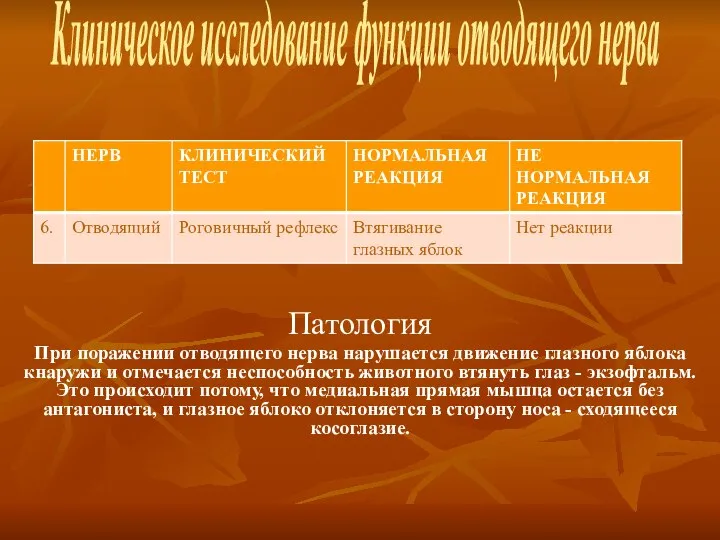 Клиническое исследование функции отводящего нерва

| | НЕРВ | КЛИНИЧЕСКИЙ ТЕСТ | НОРМАЛЬНАЯ РЕАКЦИЯ | НЕ НОРМАЛЬНАЯ РЕАКЦИЯ |
|---|---|---|---|---|
| 6. | Отводящий | Роговичный рефлекс | Втягивание глазных яблок | Нет реакции |

Патология

При поражении отводящего нерва нарушается движение глазного яблока кнаружи и отмечается неспособность животного втянуть глаз - экзофтальм. Это происходит потому, что медиальная прямая мышца остается без антагониста, и глазное яблоко отклоняется в сторону носа - сходящееся косоглазие.